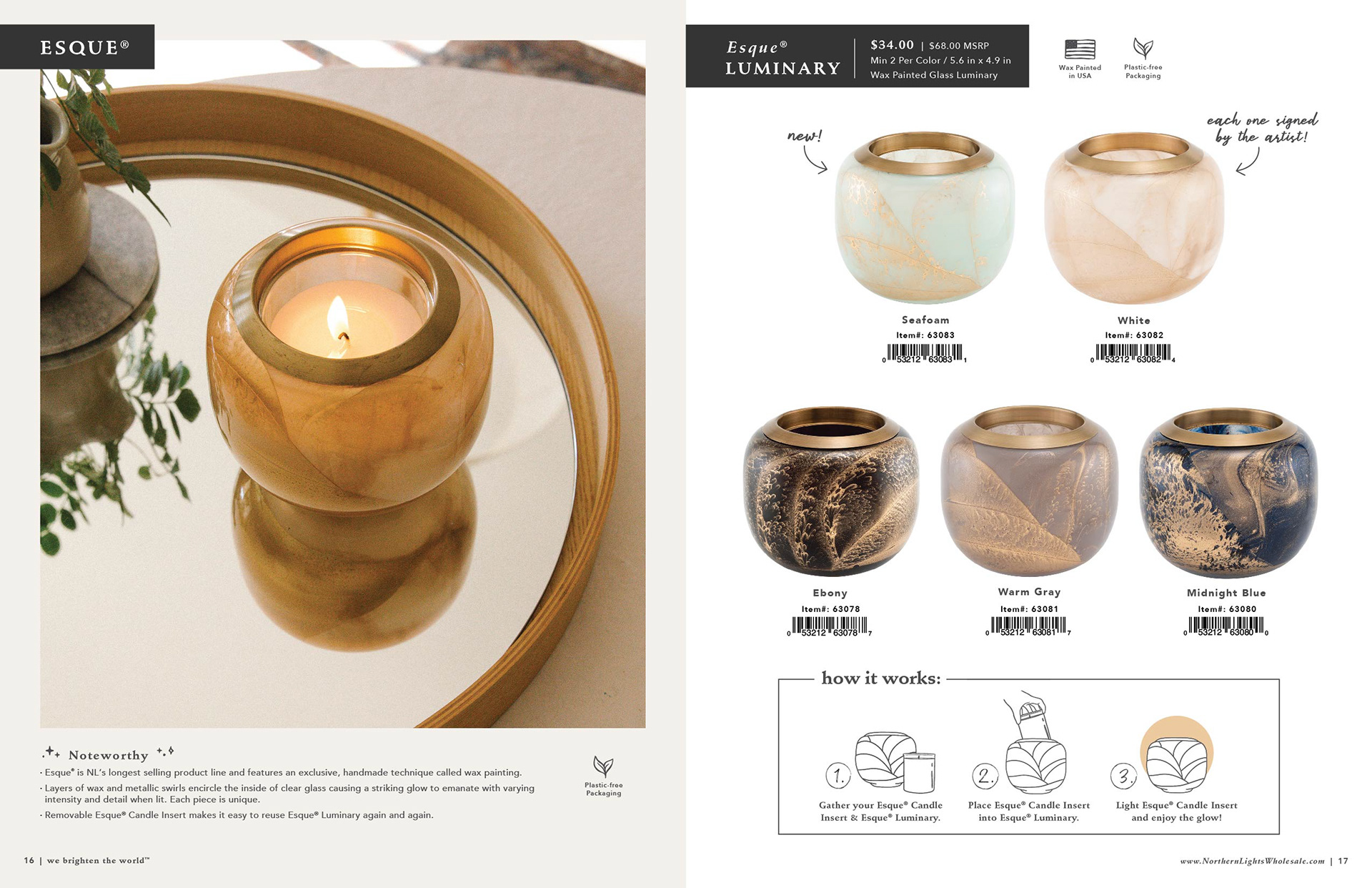 ESQUE®

Noteworthy

· Esque® is NL's longest selling product line and features an exclusive, handmade technique called wax painting.

· Layers of wax and metallic swirls encircle the inside of clear glass causing a striking glow to emanate with varying intensity and detail when lit. Each piece is unique.

· Removable Esque® Candle Insert makes it easy to reuse Esque® Luminary again and again.

Plastic-free Packaging

16 | we brighten the world™

Esque® LUMINARY

$34.00 | $68.00 MSRP
Min 2 Per Color / 5.6 in x 4.9 in
Wax Painted Glass Luminary

Wax Painted in USA

Plastic-free Packaging

new!

each one signed by the artist!

Seafoam
Item#: 63083
0 53212 63083 1

White
Item#: 63082
0 53212 63082 4

Ebony
Item#: 63078
0 53212 63078 7

Warm Gray
Item#: 63081
0 53212 63081 7

Midnight Blue
Item#: 63080
0 53212 63080 0

how it works:

1. Gather your Esque® Candle Insert & Esque® Luminary.

2. Place Esque® Candle Insert into Esque® Luminary.

3. Light Esque® Candle Insert and enjoy the glow!

www.NorthernLightsWholesale.com | 17